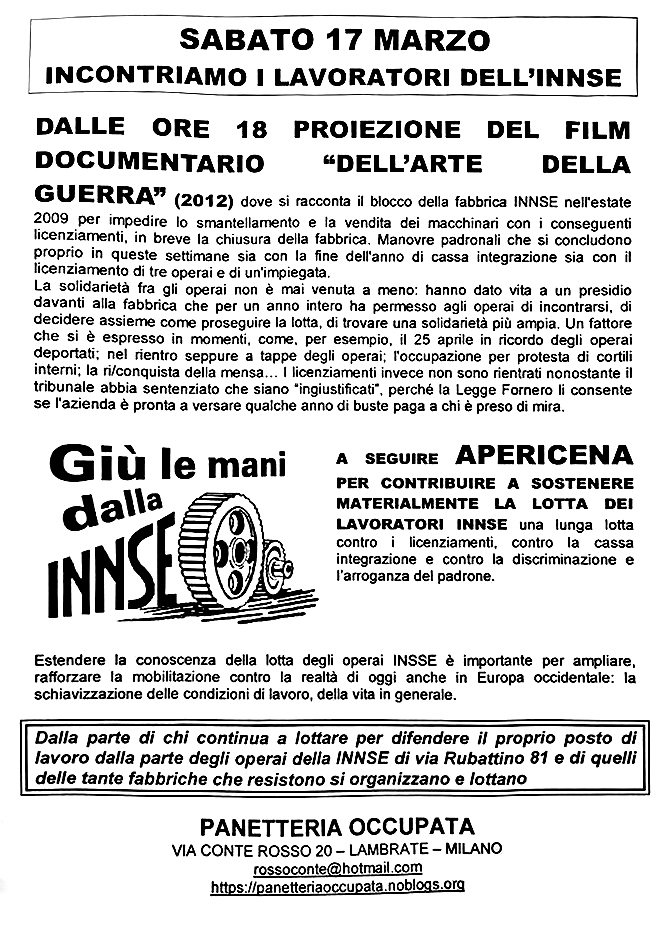 SABATO 17 MARZO
INCONTRIAMO I LAVORATORI DELL'INNSE

DALLE ORE 18 PROIEZIONE DEL FILM DOCUMENTARIO "DELL'ARTE DELLA GUERRA" (2012) dove si racconta il blocco della fabbrica INNSE nell'estate 2009 per impedire lo smantellamento e la vendita dei macchinari con i conseguenti licenziamenti, in breve la chiusura della fabbrica. Manovre padronali che si concludono proprio in queste settimane sia con la fine dell'anno di cassa integrazione sia con il licenziamento di tre operai e di un'impiegata.
La solidarietà fra gli operai non è mai venuta a meno: hanno dato vita a un presidio davanti alla fabbrica che per un anno intero ha permesso agli operai di incontrarsi, di decidere assieme come proseguire la lotta, di trovare una solidarietà più ampia. Un fattore che si è espresso in momenti, come, per esempio, il 25 aprile in ricordo degli operai deportati; nel rientro seppure a tappe degli operai; l'occupazione per protesta di cortili interni; la ri/conquista della mensa… I licenziamenti invece non sono rientrati nonostante il tribunale abbia sentenziato che siano "ingiustificati", perché la Legge Fornero li consente se l'azienda è pronta a versare qualche anno di buste paga a chi è preso di mira.

Giù le mani dalla INNSE

A SEGUIRE APERICENA PER CONTRIBUIRE A SOSTENERE MATERIALMENTE LA LOTTA DEI LAVORATORI INNSE una lunga lotta contro i licenziamenti, contro la cassa integrazione e contro la discriminazione e l'arroganza del padrone.

Estendere la conoscenza della lotta degli operai INSSE è importante per ampliare, rafforzare la mobilitazione contro la realtà di oggi anche in Europa occidentale: la schiavizzazione delle condizioni di lavoro, della vita in generale.

Dalla parte di chi continua a lottare per difendere il proprio posto di lavoro dalla parte degli operai della INNSE di via Rubattino 81 e di quelli delle tante fabbriche che resistono si organizzano e lottano

PANETTERIA OCCUPATA
VIA CONTE ROSSO 20 – LAMBRATE – MILANO
rossoconte@hotmail.com
https://panetteriaoccupata.noblogs.org